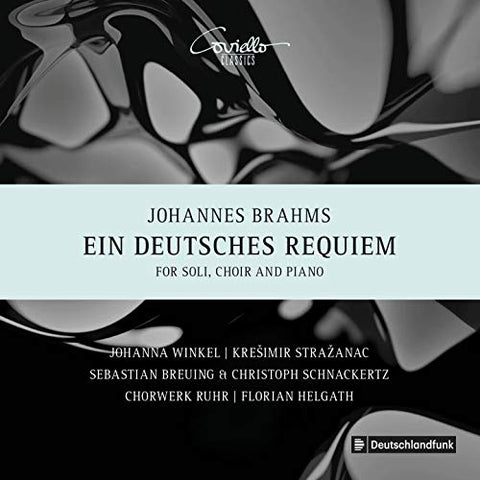 Coviello CLASSICS

JOHANNES BRAHMS
EIN DEUTSCHES REQUIEM
FOR SOLI, CHOIR AND PIANO

JOHANNA WINKEL | KREŠIMIR STRAŽANAC
SEBASTIAN BREUING & CHRISTOPH SCHNACKERTZ
CHORWERK RUHR | FLORIAN HELGATH

Deutschlandfunk